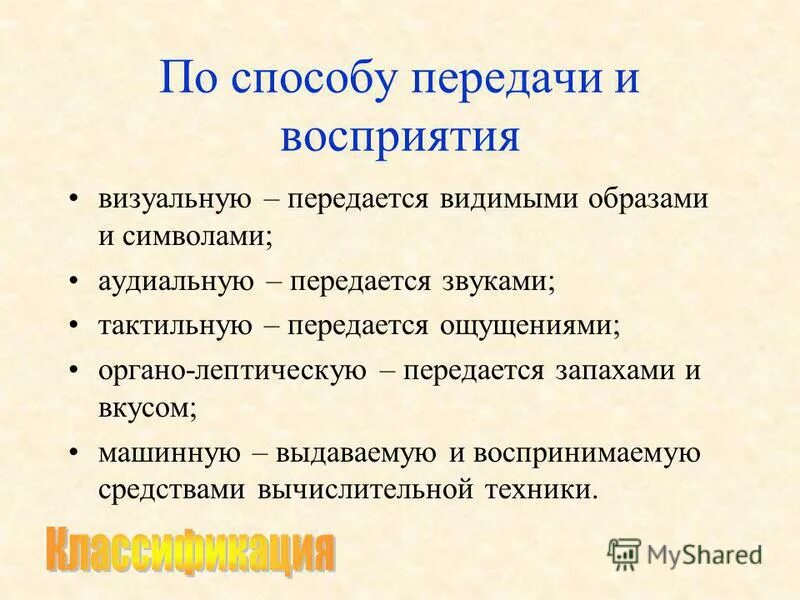 По способу передачи и восприятия

• визуальную – передается видимыми образами и символами;
• аудиальную – передается звуками;
• тактильную – передается ощущениями;
• органо-лептическую – передается запахами и вкусом;
• машинную – выдаваемую и воспринимаемую средствами вычислительной техники.

Классификация

MyShared